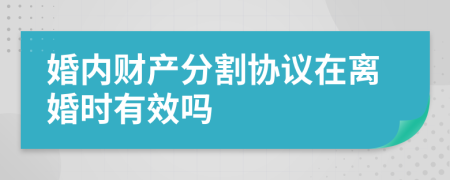 婚内财产分割协议在离婚时有效吗